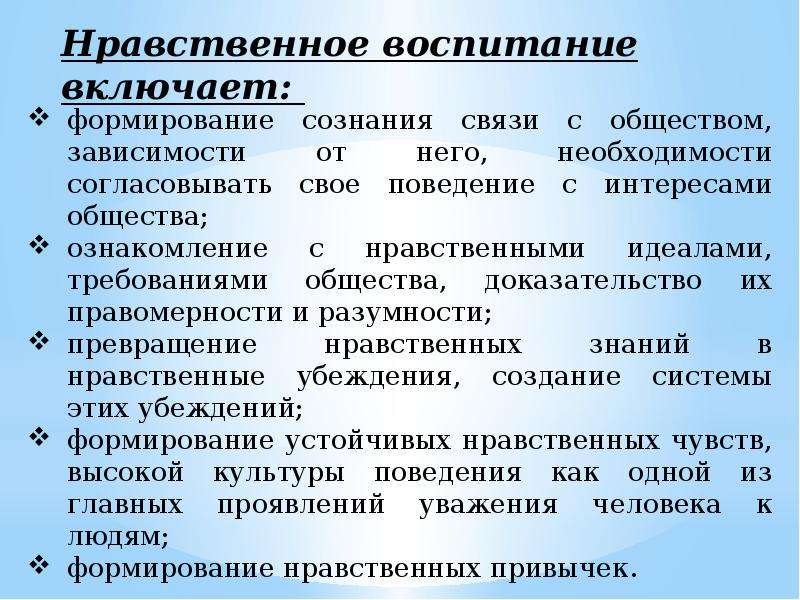 Нравственное воспитание включает:

❖ формирование сознания связи с обществом, зависимости от него, необходимости согласовывать свое поведение с интересами общества;
❖ ознакомление с нравственными идеалами, требованиями общества, доказательство их правомерности и разумности;
❖ превращение нравственных знаний в нравственные убеждения, создание системы этих убеждений;
❖ формирование устойчивых нравственных чувств, высокой культуры поведения как одной из главных проявлений уважения человека к людям;
❖ формирование нравственных привычек.